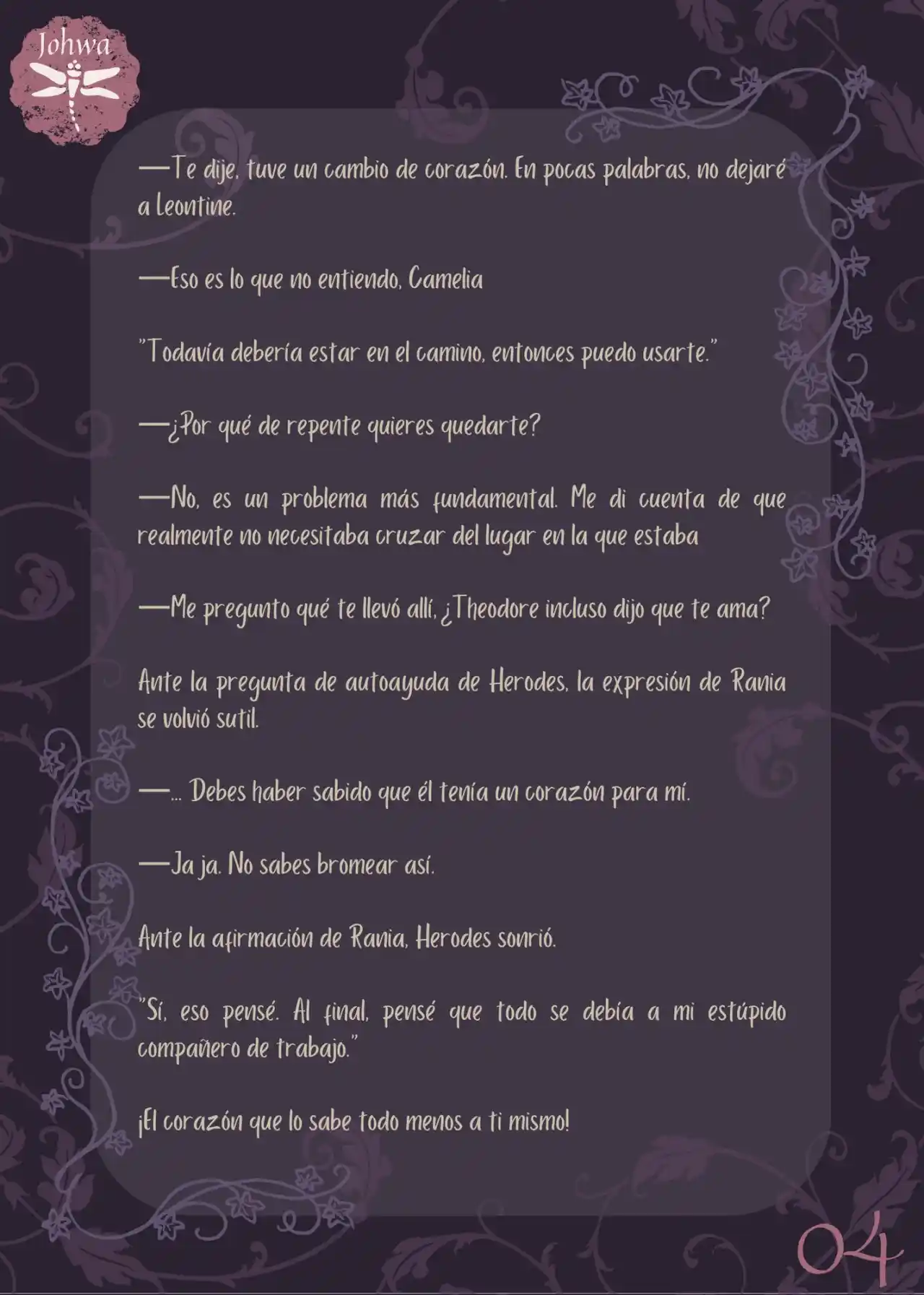 Johwa

—Te dije, tuve un cambio de corazón. En pocas palabras, no dejaré a Leontine.

—Eso es lo que no entiendo, Camelia

"Todavía debería estar en el camino, entonces puedo usarte."

—¿Por qué de repente quieres quedarte?

—No, es un problema más fundamental. Me di cuenta de que realmente no necesitaba cruzar del lugar en la que estaba

—Me pregunto qué te llevó allí, ¿Theodore incluso dijo que te ama?

Ante la pregunta de autoayuda de Herodes, la expresión de Rania se volvió sutil.

—... Debes haber sabido que él tenía un corazón para mí.

—Ja ja. No sabes bromear así.

Ante la afirmación de Rania, Herodes sonrió.

"Sí, eso pensé. Al final, pensé que todo se debía a mi estúpido compañero de trabajo."

¡El corazón que lo sabe todo menos a ti mismo!

04